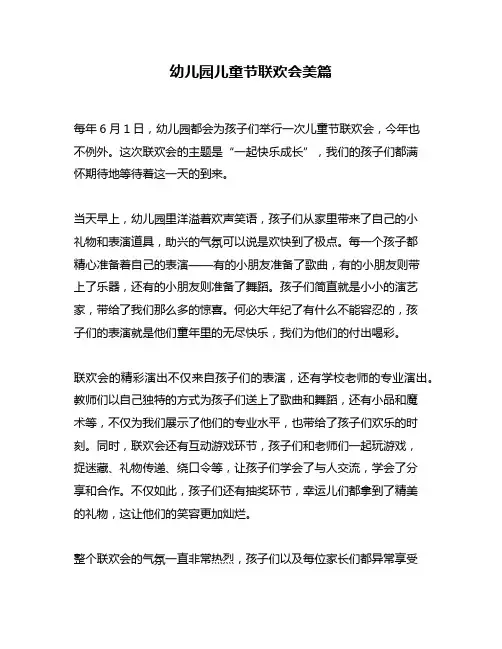 幼儿园儿童节联欢会美篇

每年 6 月 1 日，幼儿园都会为孩子们举行一次儿童节联欢会，今年也不例外。这次联欢会的主题是“一起快乐成长”，我们的孩子们都满怀期待地等待着这一天的到来。

当天早上，幼儿园里洋溢着欢声笑语，孩子们从家里带来了自己的小礼物和表演道具，助兴的气氛可以说是欢快到了极点。每一个孩子都精心准备着自己的表演——有的小朋友准备了歌曲，有的小朋友则带上了乐器，还有的小朋友则准备了舞蹈。孩子们简直就是小小的演艺家，带给了我们那么多的惊喜。何必大年纪了有什么不能容忍的，孩子们的表演就是他们童年里的无尽快乐，我们为他们的付出喝彩。

联欢会的精彩演出不仅来自孩子们的表演，还有学校老师的专业演出。教师们以自己独特的方式为孩子们送上了歌曲和舞蹈，还有小品和魔术等，不仅为我们展示了他们的专业水平，也带给了孩子们欢乐的时刻。同时，联欢会还有互动游戏环节，孩子们和老师们一起玩游戏，捉迷藏、礼物传递、绕口令等，让孩子们学会了与人交流，学会了分享和合作。不仅如此，孩子们还有抽奖环节，幸运儿们都拿到了精美的礼物，这让他们的笑容更加灿烂。

整个联欢会的气氛一直非常热烈，孩子们以及每位家长们都异常享受